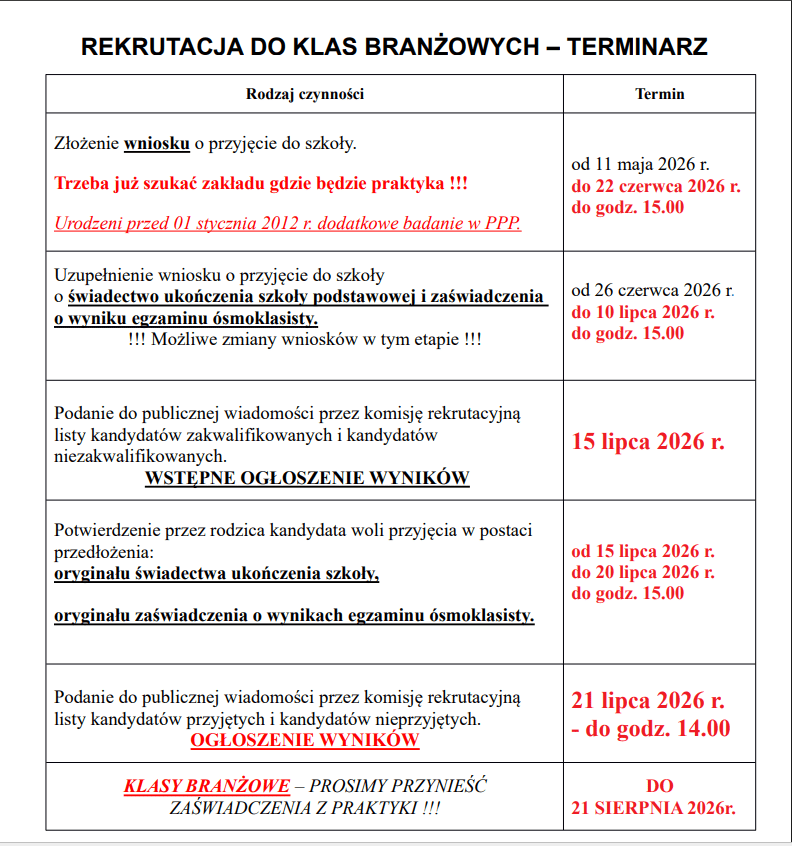 REKRUTACJA DO KLAS BRANŻOWYCH – TERMINARZ

| Rodzaj czynności | Termin |
|---|---|
| Złożenie wniosku o przyjęcie do szkoły. Trzeba już szukać zakładu gdzie będzie praktyka !!! Urodzeni przed 01 stycznia 2012 r. dodatkowe badanie w PPP. | od 11 maja 2026 r. do 22 czerwca 2026 r. do godz. 15.00 |
| Uzupełnienie wniosku o przyjęcie do szkoły o świadectwo ukończenia szkoły podstawowej i zaświadczenia o wyniku egzaminu ósmoklasisty. !!! Możliwe zmiany wniosków w tym etapie !!! | od 26 czerwca 2026 r. do 10 lipca 2026 r. do godz. 15.00 |
| Podanie do publicznej wiadomości przez komisję rekrutacyjną listy kandydatów zakwalifikowanych i kandydatów niezakwalifikowanych. WSTĘPNE OGŁOSZENIE WYNIKÓW | 15 lipca 2026 r. |
| Potwierdzenie przez rodzica kandydata woli przyjęcia w postaci przedłożenia: oryginału świadectwa ukończenia szkoły, oryginału zaświadczenia o wynikach egzaminu ósmoklasisty. | od 15 lipca 2026 r. do 20 lipca 2026 r. do godz. 15.00 |
| Podanie do publicznej wiadomości przez komisję rekrutacyjną listy kandydatów przyjętych i kandydatów nieprzyjętych. OGŁOSZENIE WYNIKÓW | 21 lipca 2026 r. - do godz. 14.00 |
| KLASY BRANŻOWE – PROSIMY PRZYNIEŚĆ ZAŚWIADCZENIA Z PRAKTYKI !!! | DO 21 SIERPNIA 2026r. |